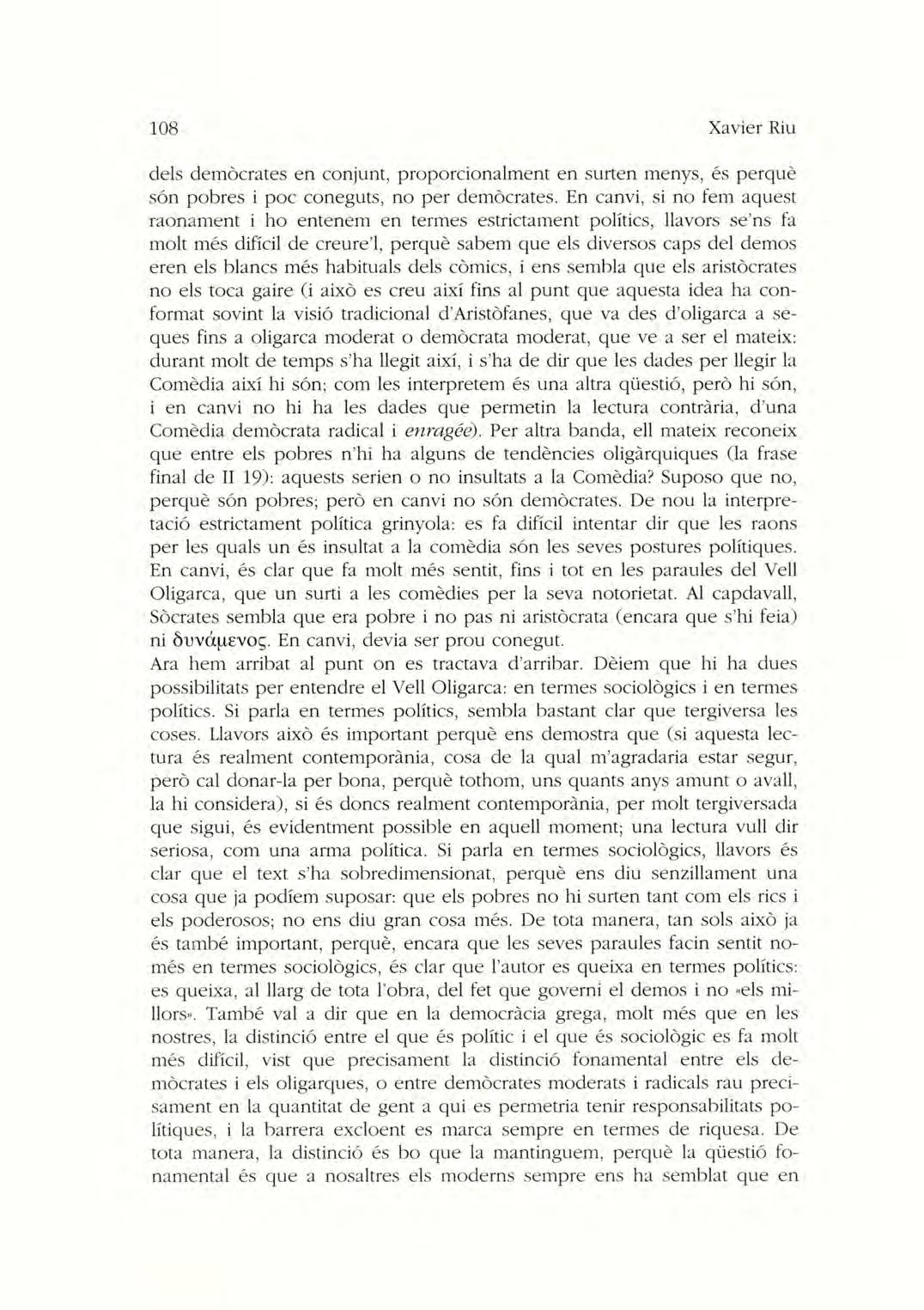 108 Xavier Riu

dels demòcrates en conjunt, proporcionalment en surten menys, és perquè són pobres i poc coneguts, no per demòcrates. En canvi, si no fem aquest raonament i ho entenem en termes estrictament polítics, llavors se'ns fa molt més difícil de creure'l, perquè sabem que els diversos caps del demos eren els blancs més habituals dels còmics, i ens sembla que els aristòcrates no els toca gaire (i això es creu així fins al punt que aquesta idea ha conformat sovint la visió tradicional d'Aristòfanes, que va des d'oligarca a seques fins a oligarca moderat o demòcrata moderat, que ve a ser el mateix: durant molt de temps s'ha llegit així, i s'ha de dir que les dades per llegir la Comèdia així hi són; com les interpretem és una altra qüestió, però hi són, i en canvi no hi ha les dades que permetin la lectura contrària, d'una Comèdia demòcrata radical i enragée). Per altra banda, ell mateix reconeix que entre els pobres n'hi ha alguns de tendències oligàrquiques (la frase final de II 19): aquests serien o no insultats a la Comèdia? Suposo que no, perquè són pobres; però en canvi no són demòcrates. De nou la interpretació estrictament política grinyola: es fa difícil intentar dir que les raons per les quals un és insultat a la comèdia són les seves postures polítiques. En canvi, és clar que fa molt més sentit, fins i tot en les paraules del Vell Oligarca, que un surti a les comèdies per la seva notorietat. Al capdavall, Sòcrates sembla que era pobre i no pas ni aristòcrata (encara que s'hi feia) ni δυνάμενος. En canvi, devia ser prou conegut.
Ara hem arribat al punt on es tractava d'arribar. Dèiem que hi ha dues possibilitats per entendre el Vell Oligarca: en termes sociològics i en termes polítics. Si parla en termes polítics, sembla bastant clar que tergiversa les coses. Llavors això és important perquè ens demostra que (si aquesta lectura és realment contemporània, cosa de la qual m'agradaria estar segur, però cal donar-la per bona, perquè tothom, uns quants anys amunt o avall, la hi considera), si és doncs realment contemporània, per molt tergiversada que sigui, és evidentment possible en aquell moment; una lectura vull dir seriosa, com una arma política. Si parla en termes sociològics, llavors és clar que el text s'ha sobredimensionat, perquè ens diu senzillament una cosa que ja podíem suposar: que els pobres no hi surten tant com els rics i els poderosos; no ens diu gran cosa més. De tota manera, tan sols això ja és també important, perquè, encara que les seves paraules facin sentit només en termes sociològics, és clar que l'autor es queixa en termes polítics: es queixa, al llarg de tota l'obra, del fet que governi el demos i no «els millors». També val a dir que en la democràcia grega, molt més que en les nostres, la distinció entre el que és polític i el que és sociològic es fa molt més difícil, vist que precisament la distinció fonamental entre els demòcrates i els oligarques, o entre demòcrates moderats i radicals rau precisament en la quantitat de gent a qui es permetria tenir responsabilitats polítiques, i la barrera excloent es marca sempre en termes de riquesa. De tota manera, la distinció és bo que la mantinguem, perquè la qüestió fonamental és que a nosaltres els moderns sempre ens ha semblat que en